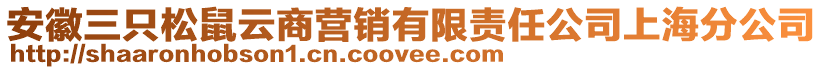 安徽三只松鼠云商营销有限责任公司上海分公司
http://shaaronhobson1.cn.coovee.com